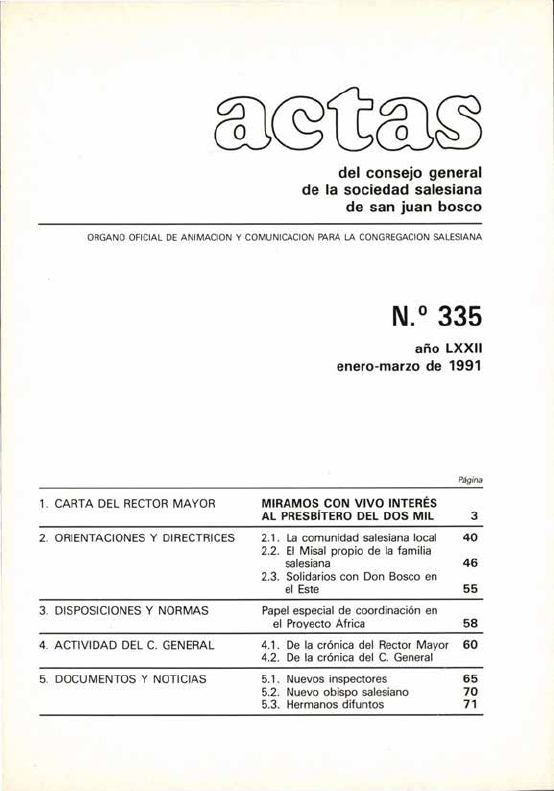 actas

del consejo general
de la sociedad salesiana
de san juan bosco

ORGANO OFICIAL DE ANIMACION Y COMUNICACION PARA LA CONGREGACION SALESIANA

N.º 335

año LXXII
enero-marzo de 1991

| | | Página |
|---|---|---|
| 1. CARTA DEL RECTOR MAYOR | MIRAMOS CON VIVO INTERÉS AL PRESBÍTERO DEL DOS MIL | 3 |
| 2. ORIENTACIONES Y DIRECTRICES | 2.1. La comunidad salesiana local | 40 |
| | 2.2. El Misal propio de la familia salesiana | 46 |
| | 2.3. Solidarios con Don Bosco en el Este | 55 |
| 3. DISPOSICIONES Y NORMAS | Papel especial de coordinación en el Proyecto África | 58 |
| 4. ACTIVIDAD DEL C. GENERAL | 4.1. De la crónica del Rector Mayor | 60 |
| | 4.2. De la crónica del C. General | |
| 5. DOCUMENTOS Y NOTICIAS | 5.1. Nuevos inspectores | 65 |
| | 5.2. Nuevo obispo salesiano | 70 |
| | 5.3. Hermanos difuntos | 71 |